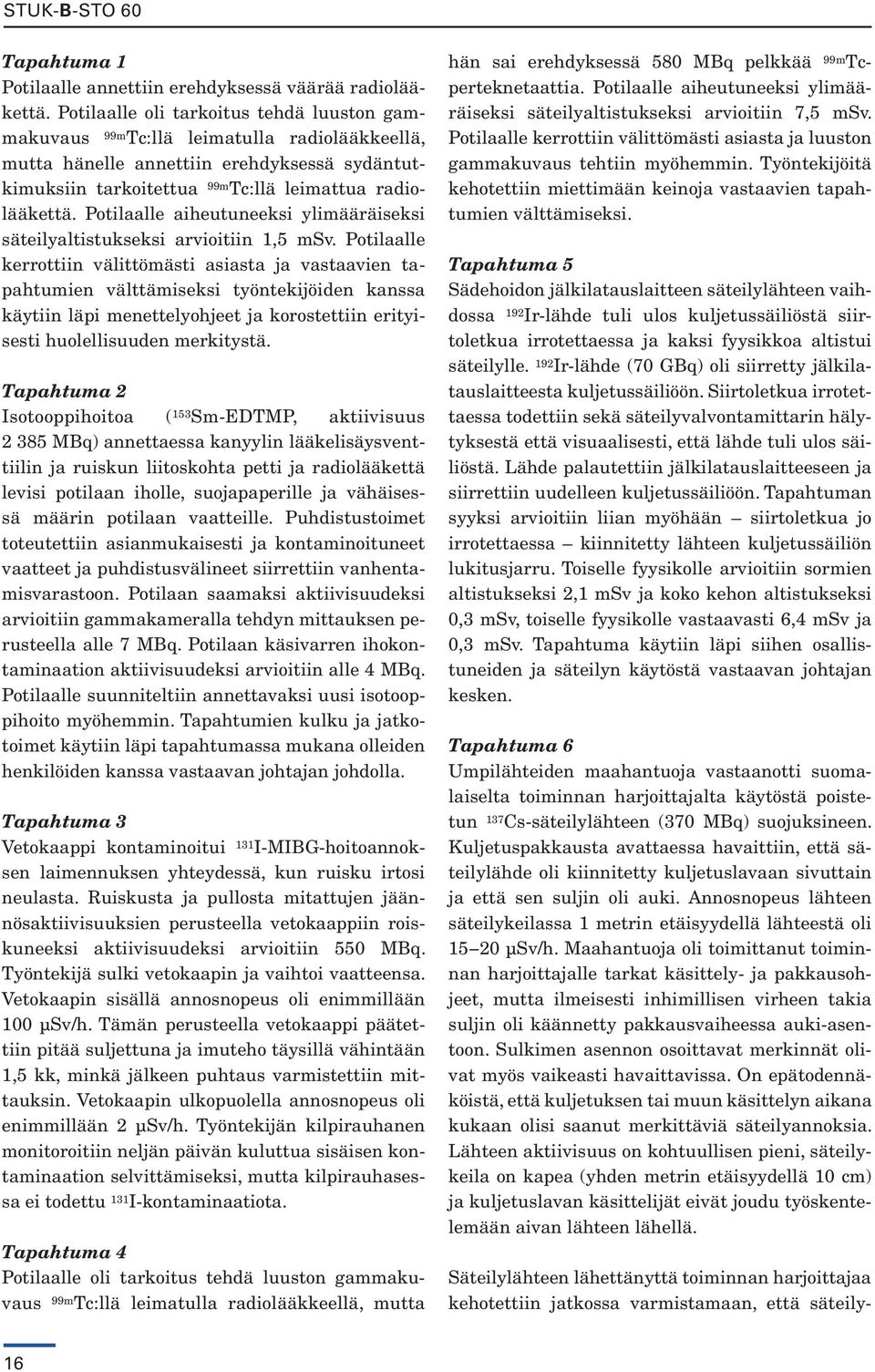 STUK-B-STO 60

Tapahtuma 1
Potilaalle annettiin erehdyksessä väärää radiolääkettä. Potilaalle oli tarkoitus tehdä luuston gammakuvaus $^{99m}$Tc:llä leimatulla radiolääkkeellä, mutta hänelle annettiin erehdyksessä sydäntutkimuksiin tarkoitettua $^{99m}$Tc:llä leimattua radiolääkettä. Potilaalle aiheutuneeksi ylimääräiseksi säteilyaltistukseksi arvioitiin 1,5 mSv. Potilaalle kerrottiin välittömästi asiasta ja vastaavien tapahtumien välttämiseksi työntekijöiden kanssa käytiin läpi menettelyohjeet ja korostettiin erityisesti huolellisuuden merkitystä.

Tapahtuma 2
Isotooppihoitoa ($^{153}$Sm-EDTMP, aktiivisuus 2 385 MBq) annettaessa kanyylin lääkelisäysventtiilin ja ruiskun liitoskohta petti ja radiolääkettä levisi potilaan iholle, suojapaperille ja vähäisessä määrin potilaan vaatteille. Puhdistustoimet toteutettiin asianmukaisesti ja kontaminoituneet vaatteet ja puhdistusvälineet siirrettiin vanhentamisvarastoon. Potilaan saamaksi aktiivisuudeksi arvioitiin gammakameralla tehdyn mittauksen perusteella alle 7 MBq. Potilaan käsivarren ihokontaminaation aktiivisuudeksi arvioitiin alle 4 MBq. Potilaalle suunniteltiin annettavaksi uusi isotooppihoito myöhemmin. Tapahtumien kulku ja jatkotoimet käytiin läpi tapahtumassa mukana olleiden henkilöiden kanssa vastaavan johtajan johdolla.

Tapahtuma 3
Vetokaappi kontaminoitui $^{131}$I-MIBG-hoitoannoksen laimennuksen yhteydessä, kun ruisku irtosi neulasta. Ruiskusta ja pullosta mitattujen jäännösaktiivisuuksien perusteella vetokaappiin roiskuneeksi aktiivisuudeksi arvioitiin 550 MBq. Työntekijä sulki vetokaapin ja vaihtoi vaatteensa. Vetokaapin sisällä annosnopeus oli enimmillään 100 µSv/h. Tämän perusteella vetokaappi päätettiin pitää suljettuna ja imuteho täysillä vähintään 1,5 kk, minkä jälkeen puhtaus varmistettiin mittauksin. Vetokaapin ulkopuolella annosnopeus oli enimmillään 2 µSv/h. Työntekijän kilpirauhanen monitoroitiin neljän päivän kuluttua sisäisen kontaminaation selvittämiseksi, mutta kilpirauhasessa ei todettu $^{131}$I-kontaminaatiota.

Tapahtuma 4
Potilaalle oli tarkoitus tehdä luuston gammakuvaus $^{99m}$Tc:llä leimatulla radiolääkkeellä, mutta hän sai erehdyksessä 580 MBq pelkkää $^{99m}$Tc-perteknetaattia. Potilaalle aiheutuneeksi ylimääräiseksi säteilyaltistukseksi arvioitiin 7,5 mSv. Potilaalle kerrottiin välittömästi asiasta ja luuston gammakuvaus tehtiin myöhemmin. Työntekijöitä kehotettiin miettimään keinoja vastaavien tapahtumien välttämiseksi.

Tapahtuma 5
Sädehoidon jälkilatauslaitteen säteilylähteen vaihdossa $^{192}$Ir-lähde tuli ulos kuljetussäiliöstä siirtoletkua irrotettaessa ja kaksi fyysikkoa altistui säteilylle. $^{192}$Ir-lähde (70 GBq) oli siirretty jälkilatauslaitteesta kuljetussäiliöön. Siirtoletkua irrotettaessa todettiin sekä säteilyvalvontamittarin hälytyksestä että visuaalisesti, että lähde tuli ulos säiliöstä. Lähde palautettiin jälkilatauslaitteeseen ja siirrettiin uudelleen kuljetussäiliöön. Tapahtuman syyksi arvioitiin liian myöhään – siirtoletkua jo irrotettaessa – kiinnitetty lähteen kuljetussäiliön lukitusjarru. Toiselle fyysikolle arvioitiin sormien altistukseksi 2,1 mSv ja koko kehon altistukseksi 0,3 mSv, toiselle fyysikolle vastaavasti 6,4 mSv ja 0,3 mSv. Tapahtuma käytiin läpi siihen osallistuneiden ja säteilyn käytöstä vastaavan johtajan kesken.

Tapahtuma 6
Umpilähteiden maahantuoja vastaanotti suomalaiselta toiminnan harjoittajalta käytöstä poistetun $^{137}$Cs-säteilylähteen (370 MBq) suojuksineen. Kuljetuspakkausta avattaessa havaittiin, että säteilylähde oli kiinnitetty kuljetuslavaan sivuttain ja että sen suljin oli auki. Annosnopeus lähteen säteilykeilassa 1 metrin etäisyydellä lähteestä oli 15–20 µSv/h. Maahantuoja oli toimittanut toiminnan harjoittajalle tarkat käsittely- ja pakkausohjeet, mutta ilmeisesti inhimillisen virheen takia suljin oli käännetty pakkausvaiheessa auki-asentoon. Sulkimen asennon osoittavat merkinnät olivat myös vaikeasti havaittavissa. On epätodennäköistä, että kuljetuksen tai muun käsittelyn aikana kukaan olisi saanut merkittäviä säteilyannoksia. Lähteen aktiivisuus on kohtuullisen pieni, säteilykeila on kapea (yhden metrin etäisyydellä 10 cm) ja kuljetuslavan käsittelijät eivät joudu työskentelemään aivan lähteen lähellä.

Säteilylähteen lähettänyttä toiminnan harjoittajaa kehotettiin jatkossa varmistamaan, että säteily-

16